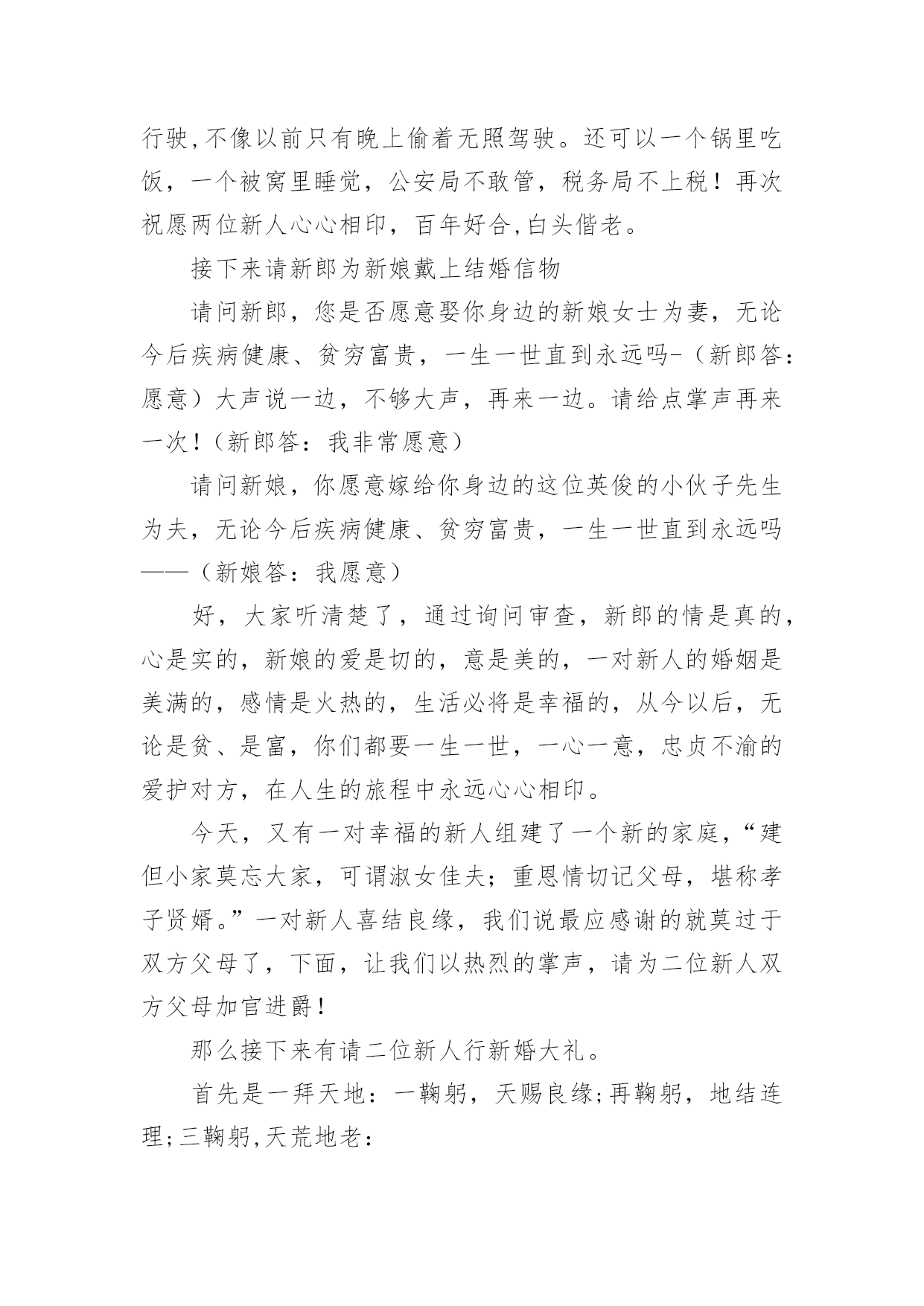 行驶,不像以前只有晚上偷着无照驾驶。还可以一个锅里吃饭，一个被窝里睡觉，公安局不敢管，税务局不上税！再次祝愿两位新人心心相印，百年好合,白头偕老。

接下来请新郎为新娘戴上结婚信物

请问新郎，您是否愿意娶你身边的新娘女士为妻，无论今后疾病健康、贫穷富贵，一生一世直到永远吗-（新郎答：愿意）大声说一边，不够大声，再来一边。请给点掌声再来一次！（新郎答：我非常愿意）

请问新娘，你愿意嫁给你身边的这位英俊的小伙子先生为夫，无论今后疾病健康、贫穷富贵，一生一世直到永远吗——（新娘答：我愿意）

好，大家听清楚了，通过询问审查，新郎的情是真的，心是实的，新娘的爱是切的，意是美的，一对新人的婚姻是美满的，感情是火热的，生活必将是幸福的，从今以后，无论是贫、是富，你们都要一生一世，一心一意，忠贞不渝的爱护对方，在人生的旅程中永远心心相印。

今天，又有一对幸福的新人组建了一个新的家庭，“建但小家莫忘大家，可谓淑女佳夫；重恩情切记父母，堪称孝子贤婿。”一对新人喜结良缘，我们说最应感谢的就莫过于双方父母了，下面，让我们以热烈的掌声，请为二位新人双方父母加官进爵！

那么接下来有请二位新人行新婚大礼。

首先是一拜天地：一鞠躬，天赐良缘;再鞠躬，地结连理;三鞠躬,天荒地老：